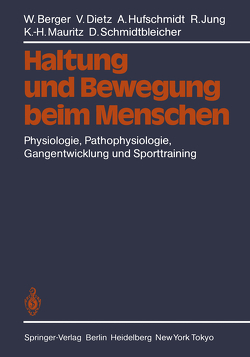 W. Berger V. Dietz A. Hufschmidt R. Jung
K.-H. Mauritz D. Schmidtbleicher

Haltung und Bewegung beim Menschen

Physiologie, Pathophysiologie, Gangentwicklung und Sporttraining

Springer-Verlag Berlin Heidelberg New York Tokyo